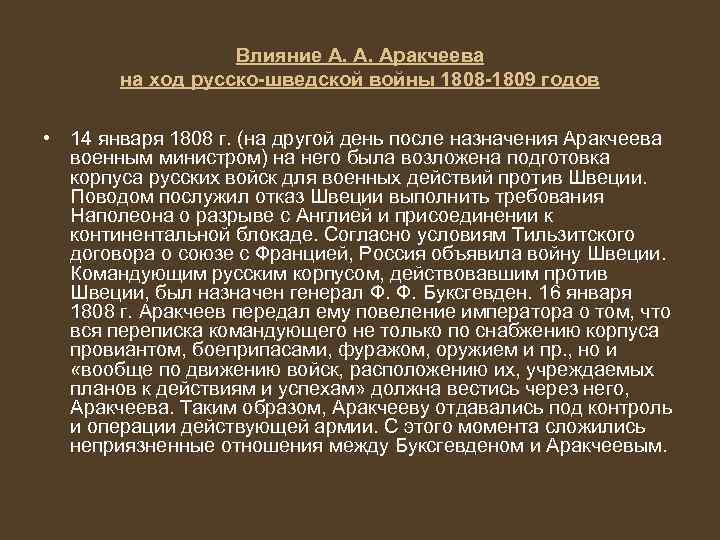 Влияние А. А. Аракчеева
на ход русско-шведской войны 1808-1809 годов

• 14 января 1808 г. (на другой день после назначения Аракчеева военным министром) на него была возложена подготовка корпуса русских войск для военных действий против Швеции. Поводом послужил отказ Швеции выполнить требования Наполеона о разрыве с Англией и присоединении к континентальной блокаде. Согласно условиям Тильзитского договора о союзе с Францией, Россия объявила войну Швеции. Командующим русским корпусом, действовавшим против Швеции, был назначен генерал Ф. Ф. Буксгевден. 16 января 1808 г. Аракчеев передал ему повеление императора о том, что вся переписка командующего не только по снабжению корпуса провиантом, боеприпасами, фуражом, оружием и пр., но и «вообще по движению войск, расположению их, учреждаемых планов к действиям и успехам» должна вестись через него, Аракчеева. Таким образом, Аракчееву отдавались под контроль и операции действующей армии. С этого момента сложились неприязненные отношения между Буксгевденом и Аракчеевым.